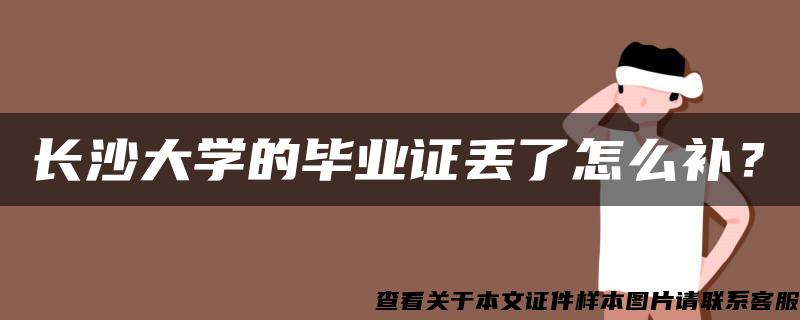 长沙大学的毕业证丢了怎么补？

查看关于本文证件样本图片请联系客服